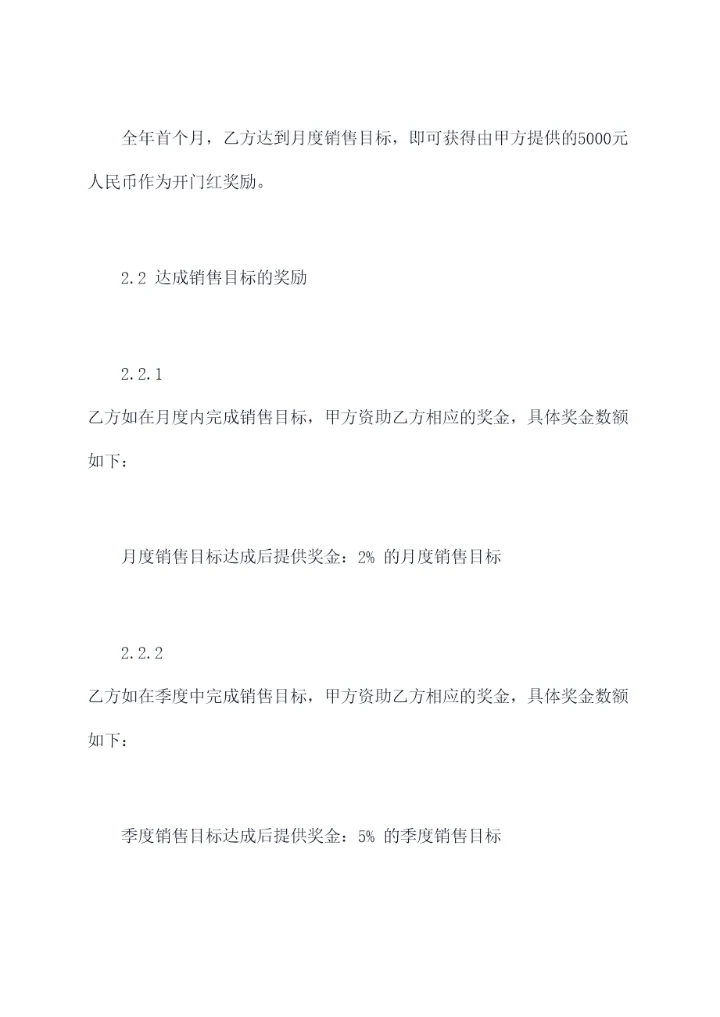 全年首个月，乙方达到月度销售目标，即可获得由甲方提供的5000元人民币作为开门红奖励。

2.2 达成销售目标的奖励

2.2.1

乙方如在月度内完成销售目标，甲方资助乙方相应的奖金，具体奖金数额如下：

月度销售目标达成后提供奖金：2% 的月度销售目标

2.2.2

乙方如在季度中完成销售目标，甲方资助乙方相应的奖金，具体奖金数额如下：

季度销售目标达成后提供奖金：5% 的季度销售目标